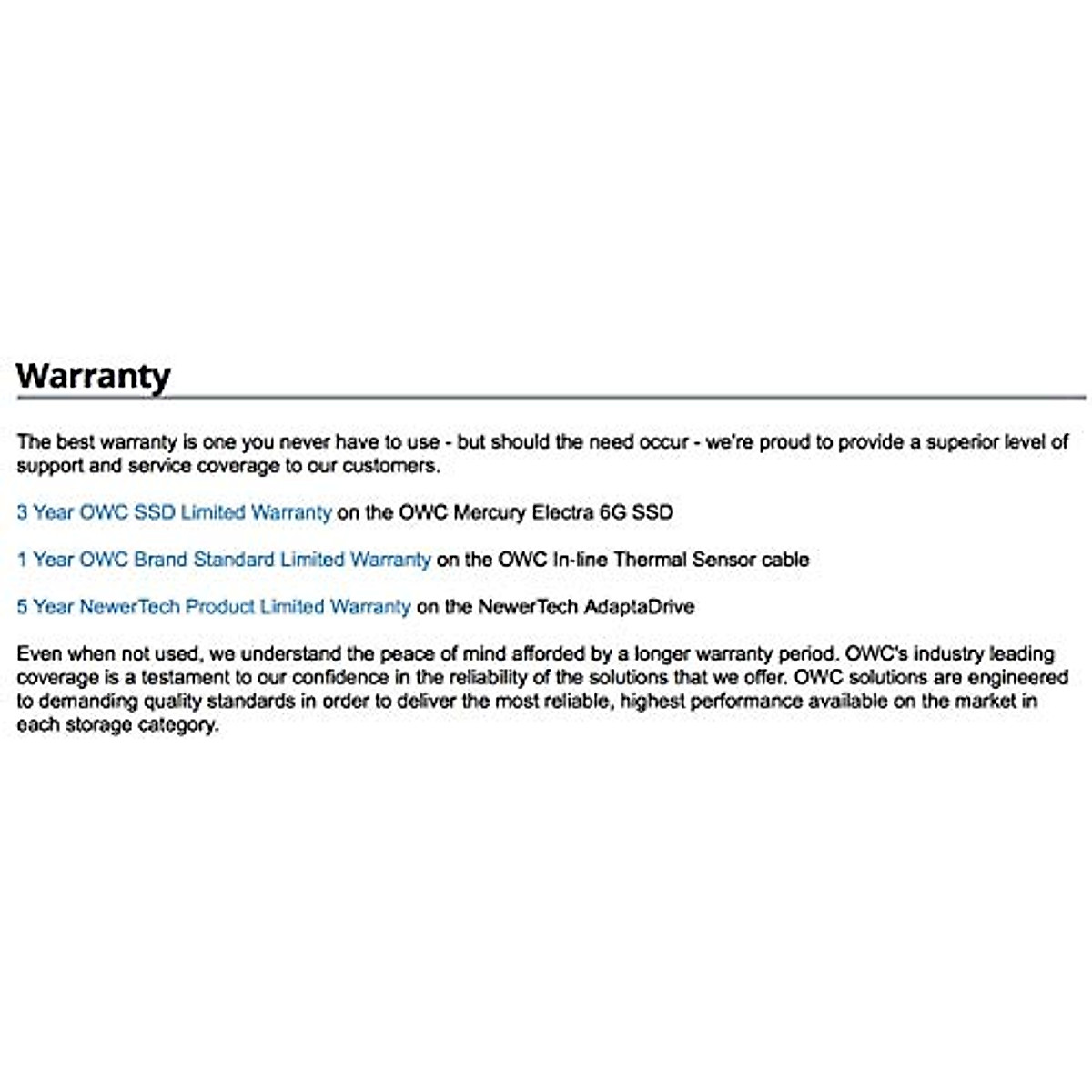 Warranty

The best warranty is one you never have to use - but should the need occur - we're proud to provide a superior level of support and service coverage to our customers.

3 Year OWC SSD Limited Warranty on the OWC Mercury Electra 6G SSD

1 Year OWC Brand Standard Limited Warranty on the OWC In-line Thermal Sensor cable

5 Year NewerTech Product Limited Warranty on the NewerTech AdaptaDrive

Even when not used, we understand the peace of mind afforded by a longer warranty period. OWC's industry leading coverage is a testament to our confidence in the reliability of the solutions that we offer. OWC solutions are engineered to demanding quality standards in order to deliver the most reliable, highest performance available on the market in each storage category.